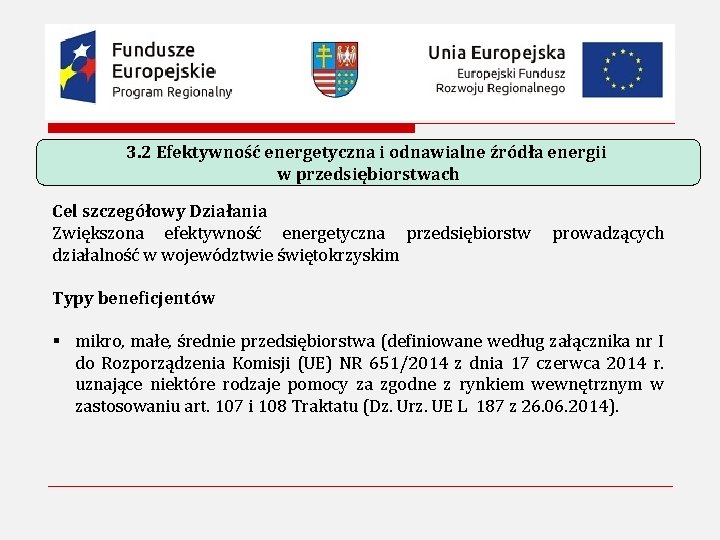 Fundusze Europejskie
Program Regionalny

Unia Europejska
Europejski Fundusz Rozwoju Regionalnego

3.2 Efektywność energetyczna i odnawialne źródła energii w przedsiębiorstwach

Cel szczegółowy Działania
Zwiększona efektywność energetyczna przedsiębiorstw prowadzących działalność w województwie świętokrzyskim

Typy beneficjentów

▪ mikro, małe, średnie przedsiębiorstwa (definiowane według załącznika nr I do Rozporządzenia Komisji (UE) NR 651/2014 z dnia 17 czerwca 2014 r. uznające niektóre rodzaje pomocy za zgodne z rynkiem wewnętrznym w zastosowaniu art. 107 i 108 Traktatu (Dz. Urz. UE L 187 z 26.06.2014).